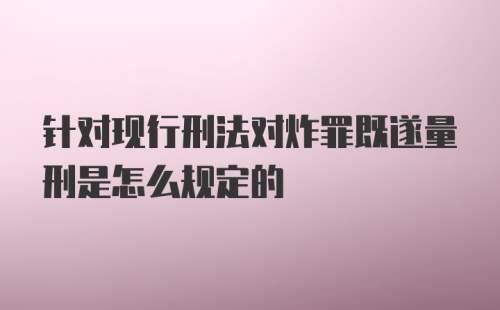 针对现行刑法对炸罪既遂量刑是怎么规定的